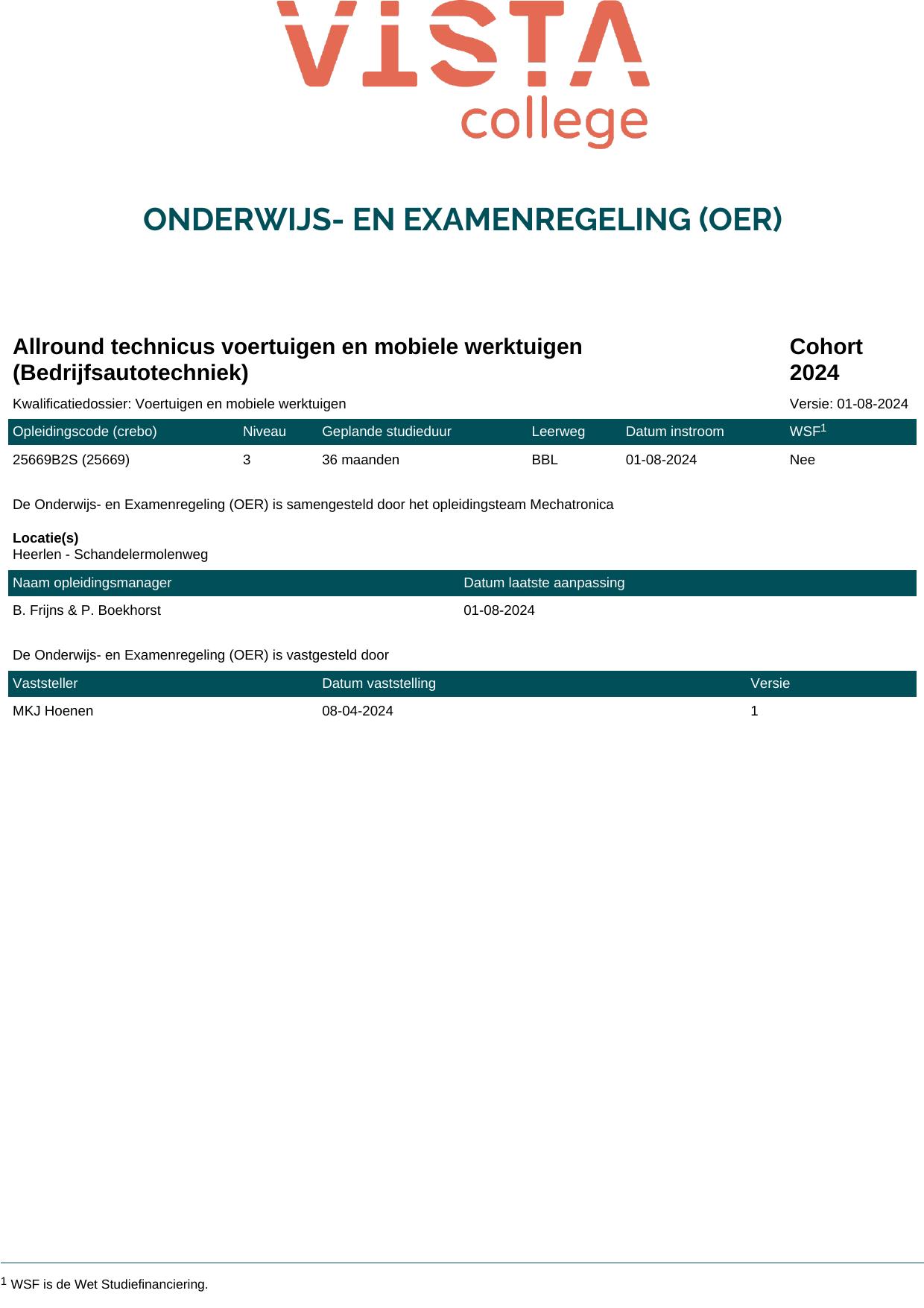 VISTA
college

ONDERWIJS- EN EXAMENREGELING (OER)

Allround technicus voertuigen en mobiele werktuigen (Bedrijfsautotechniek)

Cohort 2024

Kwalificatiedossier: Voertuigen en mobiele werktuigen

Versie: 01-08-2024

| Opleidingscode (crebo) | Niveau | Geplande studieduur | Leerweg | Datum instroom | WSF$^1$ |
|---|---|---|---|---|---|
| 25669B2S (25669) | 3 | 36 maanden | BBL | 01-08-2024 | Nee |

De Onderwijs- en Examenregeling (OER) is samengesteld door het opleidingsteam Mechatronica

Locatie(s)
Heerlen - Schandelermolenweg

| Naam opleidingsmanager | Datum laatste aanpassing |
|---|---|
| B. Frijns & P. Boekhorst | 01-08-2024 |

De Onderwijs- en Examenregeling (OER) is vastgesteld door

| Vaststeller | Datum vaststelling | Versie |
|---|---|---|
| MKJ Hoenen | 08-04-2024 | 1 |

$^1$ WSF is de Wet Studiefinanciering.